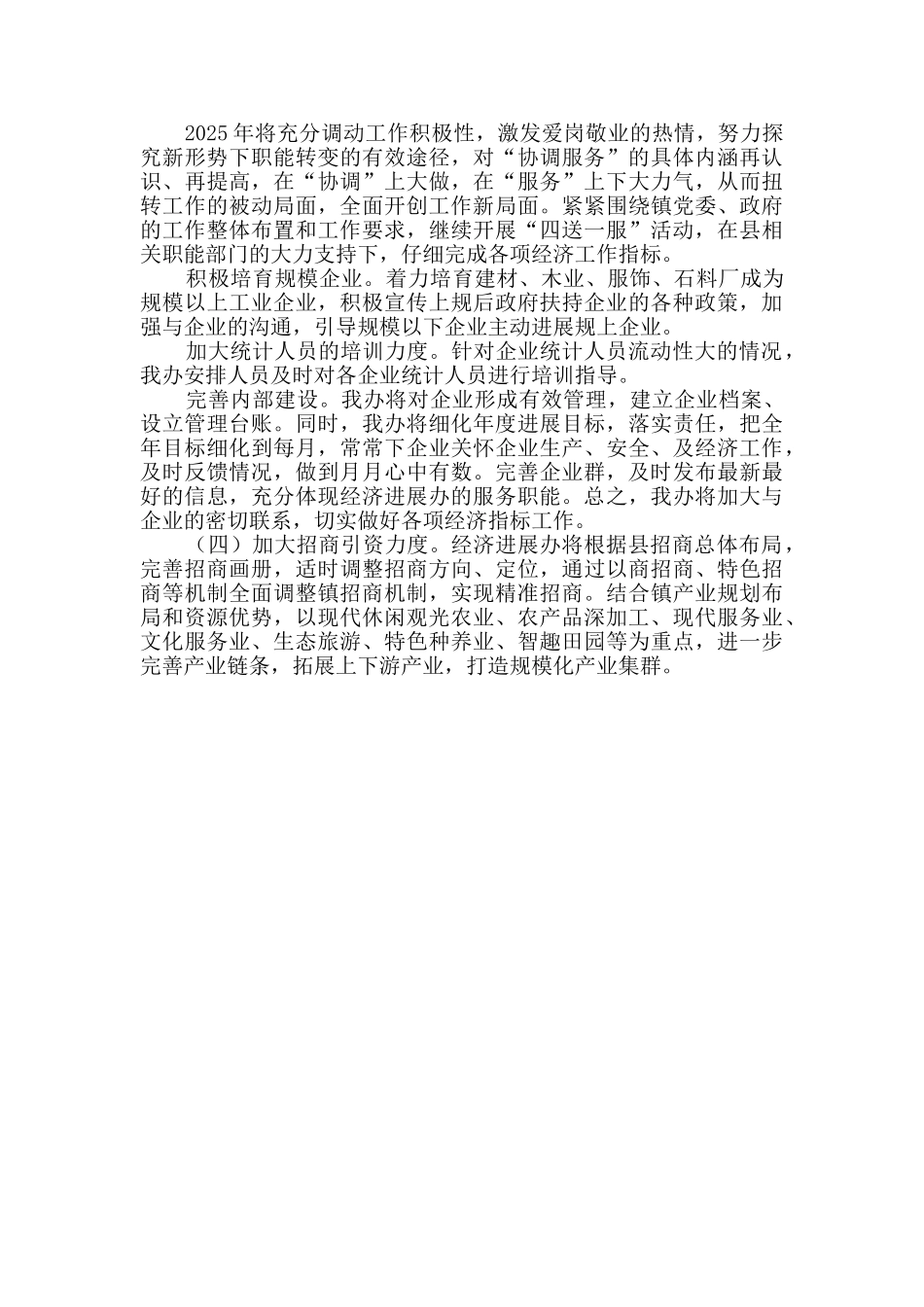 2025年将充分调动工作积极性，激发爱岗敬业的热情，努力探究新形势下职能转变的有效途径，对“协调服务”的具体内涵再认识、再提高，在“协调”上大做，在“服务”上下大力气，从而扭转工作的被动局面，全面开创工作新局面。紧紧围绕镇党委、政府的工作整体布置和工作要求，继续开展“四送一服”活动，在县相关职能部门的大力支持下，仔细完成各项经济工作指标。

积极培育规模企业。着力培育建材、木业、服饰、石料厂成为规模以上工业企业，积极宣传上规后政府扶持企业的各种政策，加强与企业的沟通，引导规模以下企业主动进展规上企业。

加大统计人员的培训力度。针对企业统计人员流动性大的情况，我办安排人员及时对各企业统计人员进行培训指导。

完善内部建设。我办将对企业形成有效管理，建立企业档案、设立管理台账。同时，我办将细化年度进展目标，落实责任，把全年目标细化到每月，常常下企业关怀企业生产、安全、及经济工作，及时反馈情况，做到月月心中有数。完善企业群，及时发布最新最好的信息，充分体现经济进展办的服务职能。总之，我办将加大与企业的密切联系，切实做好各项经济指标工作。

（四）加大招商引资力度。经济进展办将根据县招商总体布局，完善招商画册，适时调整招商方向、定位，通过以商招商、特色招商等机制全面调整镇招商机制，实现精准招商。结合镇产业规划布局和资源优势，以现代休闲观光农业、农产品深加工、现代服务业、文化服务业、生态旅游、特色种养业、智趣田园等为重点，进一步完善产业链条，拓展上下游产业，打造规模化产业集群。